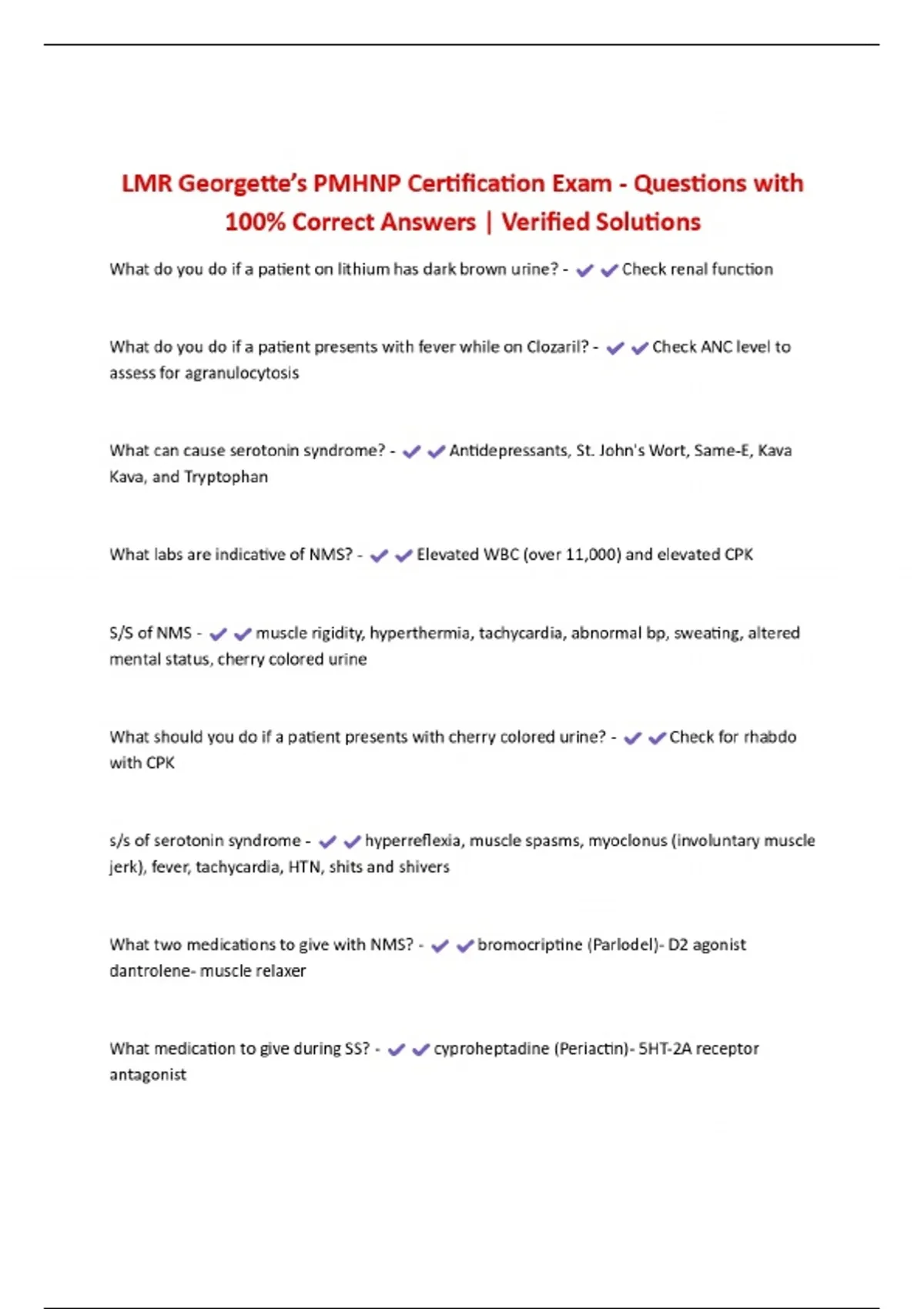 LMR Georgette's PMHNP Certification Exam - Questions with 100% Correct Answers | Verified Solutions

What do you do if a patient on lithium has dark brown urine? - ✔✔Check renal function

What do you do if a patient presents with fever while on Clozaril? - ✔✔Check ANC level to assess for agranulocytosis

What can cause serotonin syndrome? - ✔✔Antidepressants, St. John's Wort, Same-E, Kava Kava, and Tryptophan

What labs are indicative of NMS? - ✔✔Elevated WBC (over 11,000) and elevated CPK

S/S of NMS - ✔✔muscle rigidity, hyperthermia, tachycardia, abnormal bp, sweating, altered mental status, cherry colored urine

What should you do if a patient presents with cherry colored urine? - ✔✔Check for rhabdo with CPK

s/s of serotonin syndrome - ✔✔hyperreflexia, muscle spasms, myoclonus (involuntary muscle jerk), fever, tachycardia, HTN, shits and shivers

What two medications to give with NMS? - ✔✔bromocriptine (Parlodel)- D2 agonist
dantrolene- muscle relaxer

What medication to give during SS? - ✔✔cyproheptadine (Periactin)- 5HT-2A receptor antagonist